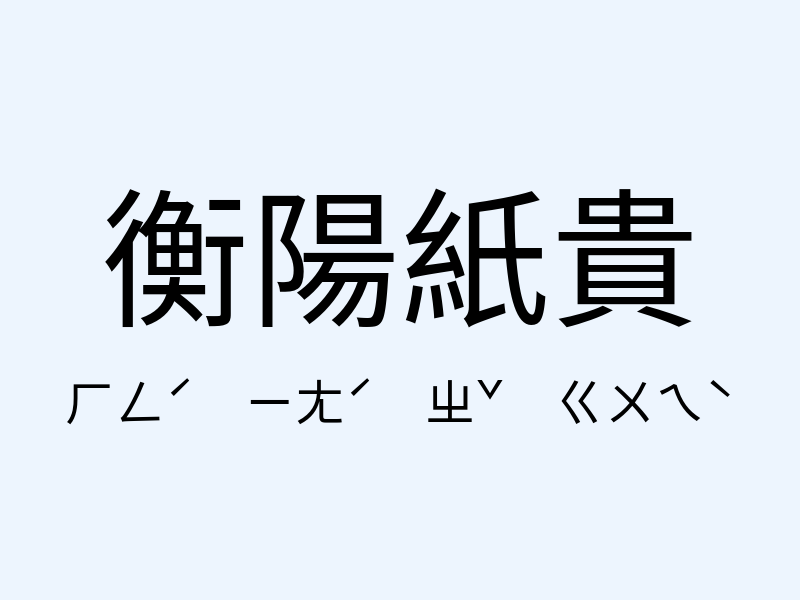 衡陽紙貴

ㄏㄥˊ ㄧㄤˊ ㄓˇ ㄍㄨㄟˋ